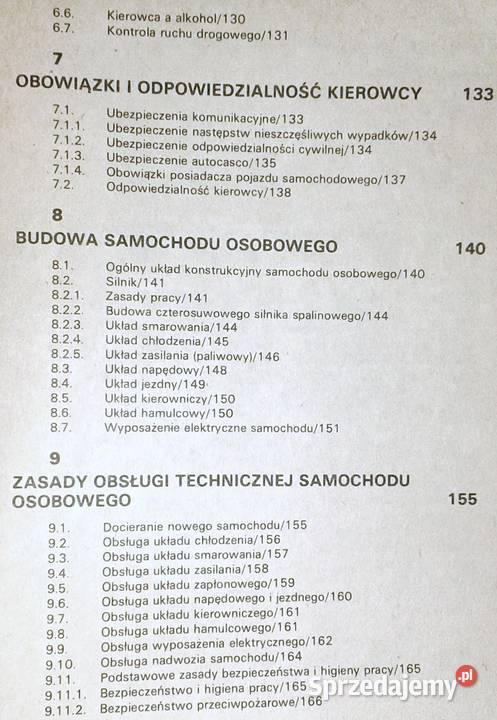 6.6. Kierowca a alkohol/130
6.7. Kontrola ruchu drogowego/131

7
OBOWIĄZKI I ODPOWIEDZIALNOŚĆ KIEROWCY 133

7.1. Ubezpieczenia komunikacyjne/133
7.1.1. Ubezpieczenie następstw nieszczęśliwych wypadków/134
7.1.2. Ubezpieczenie odpowiedzialności cywilnej/134
7.1.3. Ubezpieczenie autocasco/135
7.1.4. Obowiązki posiadacza pojazdu samochodowego/137
7.2. Odpowiedzialność kierowcy/138

8
BUDOWA SAMOCHODU OSOBOWEGO 140

8.1. Ogólny układ konstrukcyjny samochodu osobowego/140
8.2. Silnik/141
8.2.1. Zasady pracy/141
8.2.2. Budowa czterosuwowego silnika spalinowego/144
8.2.3. Układ smarowania/144
8.2.4. Układ chłodzenia/145
8.2.5. Układ zasilania (paliwowy)/146
8.3. Układ napędowy/148
8.4. Układ jezdny/149
8.5. Układ kierowniczy/150
8.6. Układ hamulcowy/150
8.7. Wyposażenie elektryczne samochodu/151

9
ZASADY OBSŁUGI TECHNICZNEJ SAMOCHODU OSOBOWEGO 155

9.1. Docieranie nowego samochodu/155
9.2. Obsługa układu chłodzenia/156
9.3. Obsługa układu smarowania/157
9.4. Obsługa układu zasilania/158
9.5. Obsługa układu zapłonowego/159
9.6. Obsługa układu napędowego i jezdnego/160
9.7. Obsługa układu kierowniczego/161
9.8. Obsługa układu hamulcowego/161
9.9. Obsługa wyposażenia elektrycznego/162
9.10. Obsługa nadwozia samochodu/164
9.11. Podstawowe zasady bezpieczeństwa i higieny pracy/165
9.11.1. Bezpieczeństwo i higiena pracy/165
9.11.2. Bezpieczeństwo przeciwpożarowe/166

Sprzedajemy.pl